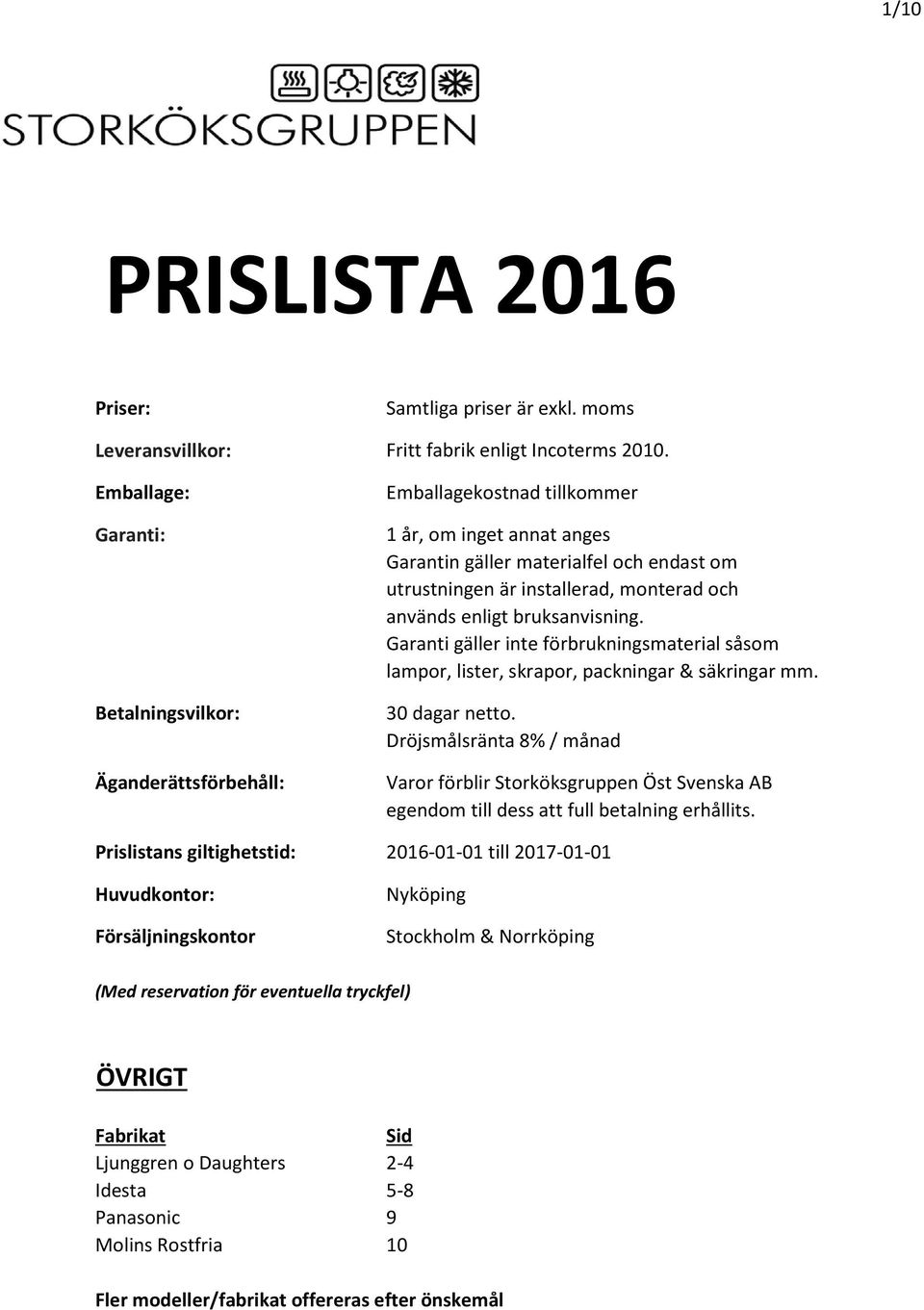 1/10

STORKÖKSGRUPPEN

PRISLISTA 2016

Priser: Samtliga priser är exkl. moms

Leveransvillkor: Fritt fabrik enligt Incoterms 2010.

Emballage: Emballagekostnad tillkommer

Garanti: 1 år, om inget annat anges
Garantin gäller materialfel och endast om utrustningen är installerad, monterad och används enligt bruksanvisning.
Garanti gäller inte förbrukningsmaterial såsom lampor, lister, skrapor, packningar & säkringar mm.

Betalningsvilkor: 30 dagar netto.
Dröjsmålsränta 8% / månad

Äganderättsförbehåll: Varor förblir Storköksgruppen Öst Svenska AB egendom till dess att full betalning erhållits.

Prislistans giltighetstid: 2016-01-01 till 2017-01-01

Huvudkontor: Nyköping

Försäljningskontor Stockholm & Norrköping

(Med reservation för eventuella tryckfel)

ÖVRIGT

| Fabrikat | Sid |
|---|---|
| Ljunggren o Daughters | 2-4 |
| Idesta | 5-8 |
| Panasonic | 9 |
| Molins Rostfria | 10 |

Fler modeller/fabrikat offereras efter önskemål